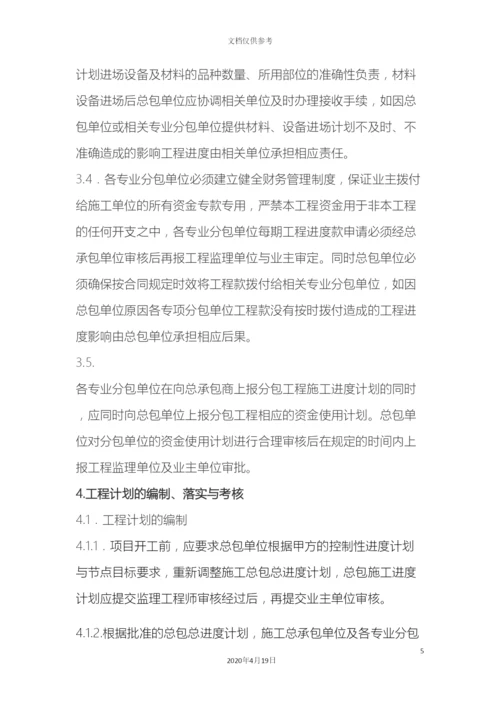 文档仅供参考

计划进场设备及材料的品种数量、所用部位的准确性负责，材料设备进场后总包单位应协调相关单位及时办理接收手续，如因总包单位或相关专业分包单位提供材料、设备进场计划不及时、不准确造成的影响工程进度由相关单位承担相应责任。

3.4．各专业分包单位必须建立健全财务管理制度，保证业主拨付给施工单位的所有资金专款专用，严禁本工程资金用于非本工程的任何开支之中，各专业分包单位每期工程进度款申请必须经总承包单位审核后再报工程监理单位与业主审定。同时总包单位必须确保按合同规定时效将工程款拨付给相关专业分包单位，如因总包单位原因各专项分包单位工程款没有按时拨付造成的工程进度影响由总包单位承担相应后果。

3.5.

各专业分包单位在向总承包商上报分包工程施工进度计划的同时，应同时向总包单位上报分包工程相应的资金使用计划。总包单位对分包单位的资金使用计划进行合理审核后在规定的时间内上报工程监理单位及业主单位审批。

4.工程计划的编制、落实与考核

4.1．工程计划的编制

4.1.1．项目开工前，应要求总包单位根据甲方的控制性进度计划与节点目标要求，重新调整施工总包总进度计划，总包施工进度计划应提交监理工程师审核经过后，再提交业主单位审核。

4.1.2.根据批准的总包总进度计划，施工总承包单位及各专业分包

5

2020年4月19日